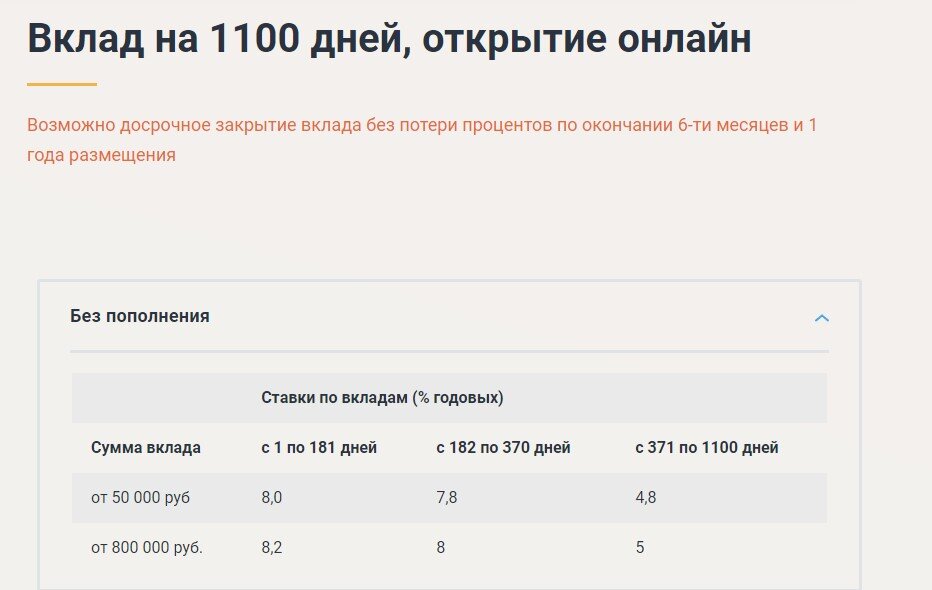 Вклад на 1100 дней, открытие онлайн

Возможно досрочное закрытие вклада без потери процентов по окончании 6-ти месяцев и 1 года размещения

Без пополнения

| | Ставки по вкладам (% годовых) | | |
|---|---|---|---|
| Сумма вклада | с 1 по 181 дней | с 182 по 370 дней | с 371 по 1100 дней |
| от 50 000 руб | 8,0 | 7,8 | 4,8 |
| от 800 000 руб. | 8,2 | 8 | 5 |